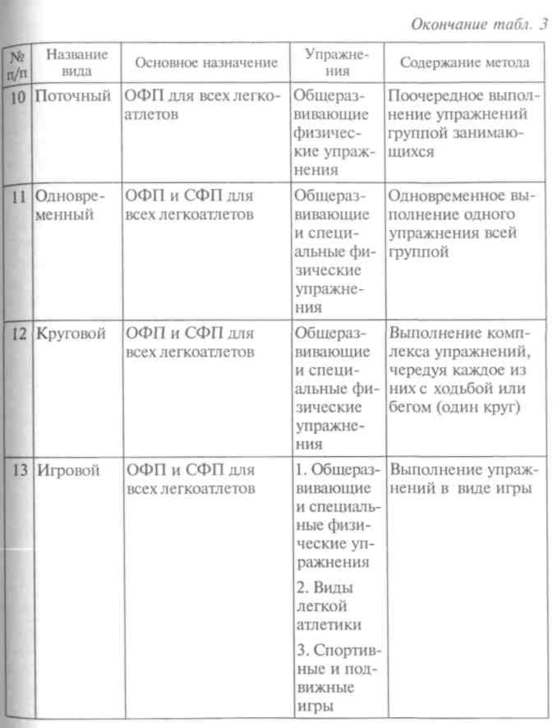 Окончание табл. 3

| № п/п | Название вида | Основное назначение | Упражнения | Содержание метода |
|---|---|---|---|---|
| 10 | Поточный | ОФП для всех легкоатлетов | Общеразвивающие физические упражнения | Поочередное выполнение упражнений группой занимающихся |
| 11 | Одновременный | ОФП и СФП для всех легкоатлетов | Общеразвивающие и специальные физические упражнения | Одновременное выполнение одного упражнения всей группой |
| 12 | Круговой | ОФП и СФП для всех легкоатлетов | Общеразвивающие и специальные физические упражнения | Выполнение комплекса упражнений, чередуя каждое из них с ходьбой или бегом (один круг) |
| 13 | Игровой | ОФП и СФП для всех легкоатлетов | 1. Общеразвивающие и специальные физические упражнения 2. Виды легкой атлетики 3. Спортивные и подвижные игры | Выполнение упражнений в виде игры |